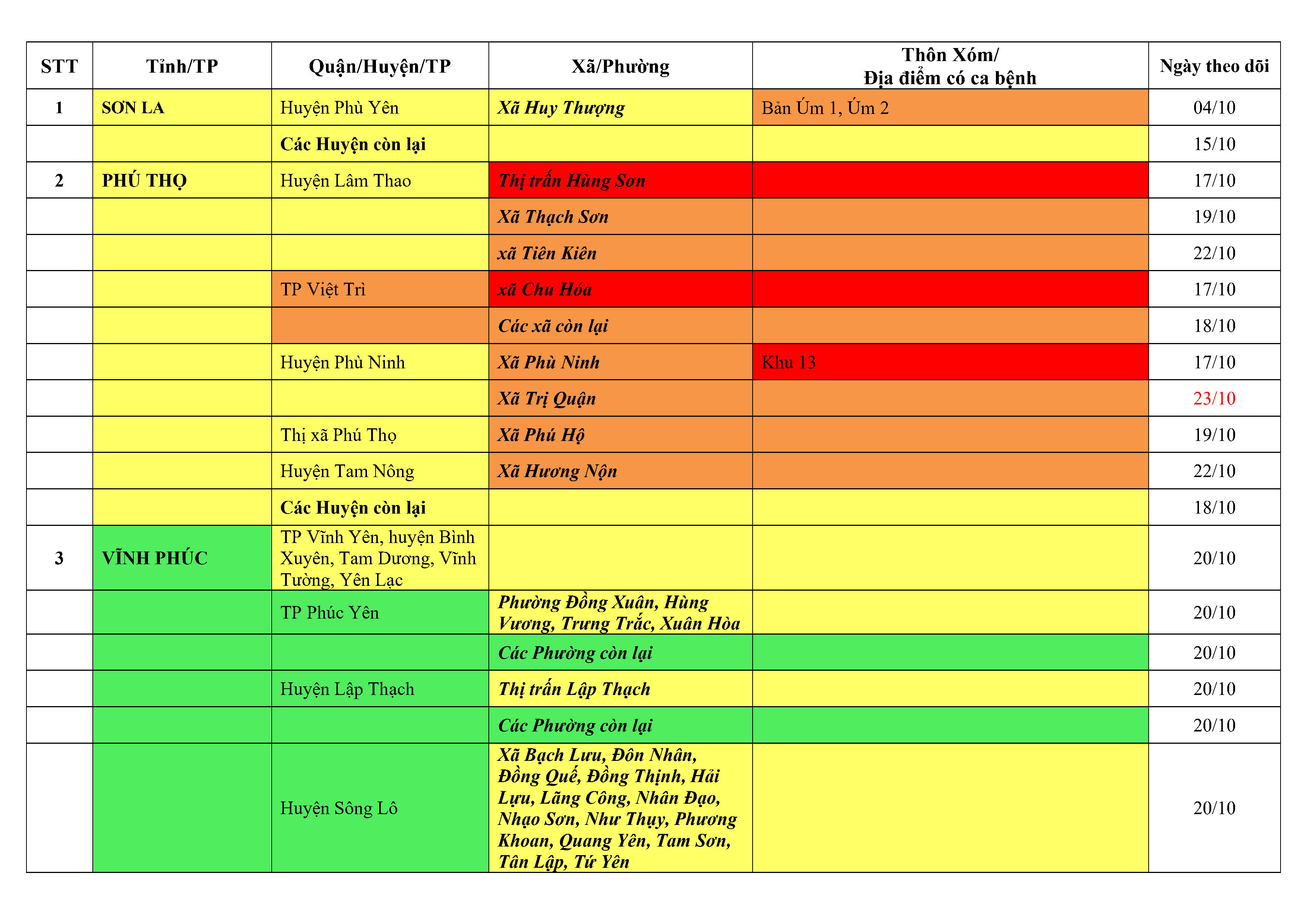 | STT | Tỉnh/TP | Quận/Huyện/TP | Xã/Phường | Thôn Xóm/ Địa điểm có ca bệnh | Ngày theo dõi |
|---|---|---|---|---|---|
| 1 | SƠN LA | Huyện Phù Yên | Xã Huy Thượng | Bản Úm 1, Úm 2 | 04/10 |
| | | Các Huyện còn lại | | | 15/10 |
| 2 | PHÚ THỌ | Huyện Lâm Thao | Thị trấn Hùng Sơn | | 17/10 |
| | | | Xã Thạch Sơn | | 19/10 |
| | | | xã Tiên Kiên | | 22/10 |
| | | TP Việt Trì | xã Chu Hóa | | 17/10 |
| | | | Các xã còn lại | | 18/10 |
| | | Huyện Phù Ninh | Xã Phù Ninh | Khu 13 | 17/10 |
| | | | Xã Trị Quận | | 23/10 |
| | | Thị xã Phú Thọ | Xã Phú Hộ | | 19/10 |
| | | Huyện Tam Nông | Xã Hương Nộn | | 22/10 |
| | | Các Huyện còn lại | | | 18/10 |
| 3 | VĨNH PHÚC | TP Vĩnh Yên, huyện Bình Xuyên, Tam Dương, Vĩnh Tường, Yên Lạc | | | 20/10 |
| | | TP Phúc Yên | Phường Đồng Xuân, Hùng Vương, Trưng Trắc, Xuân Hòa | | 20/10 |
| | | | Các Phường còn lại | | 20/10 |
| | | Huyện Lập Thạch | Thị trấn Lập Thạch | | 20/10 |
| | | | Các Phường còn lại | | 20/10 |
| | | Huyện Sông Lô | Xã Bạch Lưu, Đôn Nhân, Đồng Quế, Đồng Thịnh, Hải Lựu, Lãng Công, Nhân Đạo, Nhạo Sơn, Như Thụy, Phương Khoan, Quang Yên, Tam Sơn, Tân Lập, Tứ Yên | | 20/10 |